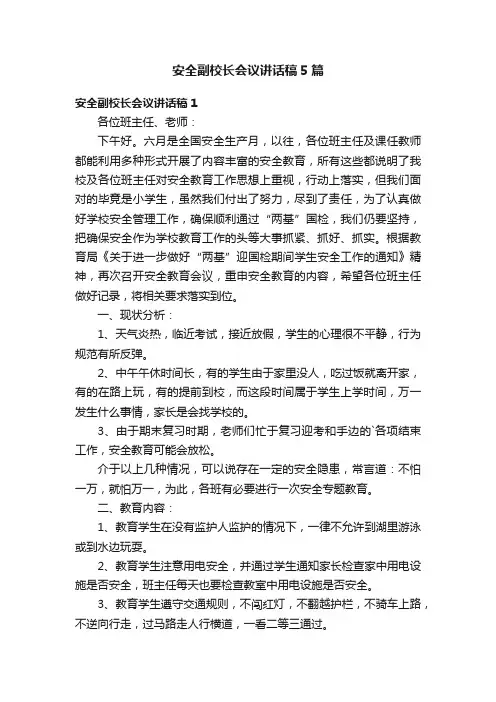 安全副校长会议讲话稿5篇

安全副校长会议讲话稿1

各位班主任、老师：

下午好。六月是全国安全生产月，以往，各位班主任及课任教师都能利用多种形式开展了内容丰富的安全教育，所有这些都说明了我校及各位班主任对安全教育工作思想上重视，行动上落实，但我们面对的毕竟是小学生，虽然我们付出了努力，尽到了责任，为了认真做好学校安全管理工作，确保顺利通过“两基”国检，我们仍要坚持，把确保安全作为学校教育工作的头等大事抓紧、抓好、抓实。根据教育局《关于进一步做好“两基”迎国检期间学生安全工作的通知》精神，再次召开安全教育会议，重申安全教育的内容，希望各位班主任做好记录，将相关要求落实到位。

一、现状分析：

1、天气炎热，临近考试，接近放假，学生的心理很不平静，行为规范有所反弹。

2、中午午休时间长，有的学生由于家里没人，吃过饭就离开家，有的在路上玩，有的提前到校，而这段时间属于学生上学时间，万一发生什么事情，家长是会找学校的。

3、由于期末复习时期，老师们忙于复习迎考和手边的`各项结束工作，安全教育可能会放松。

介于以上几种情况，可以说存在一定的安全隐患，常言道：不怕一万，就怕万一，为此，各班有必要进行一次安全专题教育。

二、教育内容：

1、教育学生在没有监护人监护的情况下，一律不允许到湖里游泳或到水边玩耍。

2、教育学生注意用电安全，并通过学生通知家长检查家中用电设施是否安全，班主任每天也要检查教室中用电设施是否安全。

3、教育学生遵守交通规则，不闯红灯，不翻越护栏，不骑车上路，不逆向行走，过马路走人行横道，一看二等三通过。